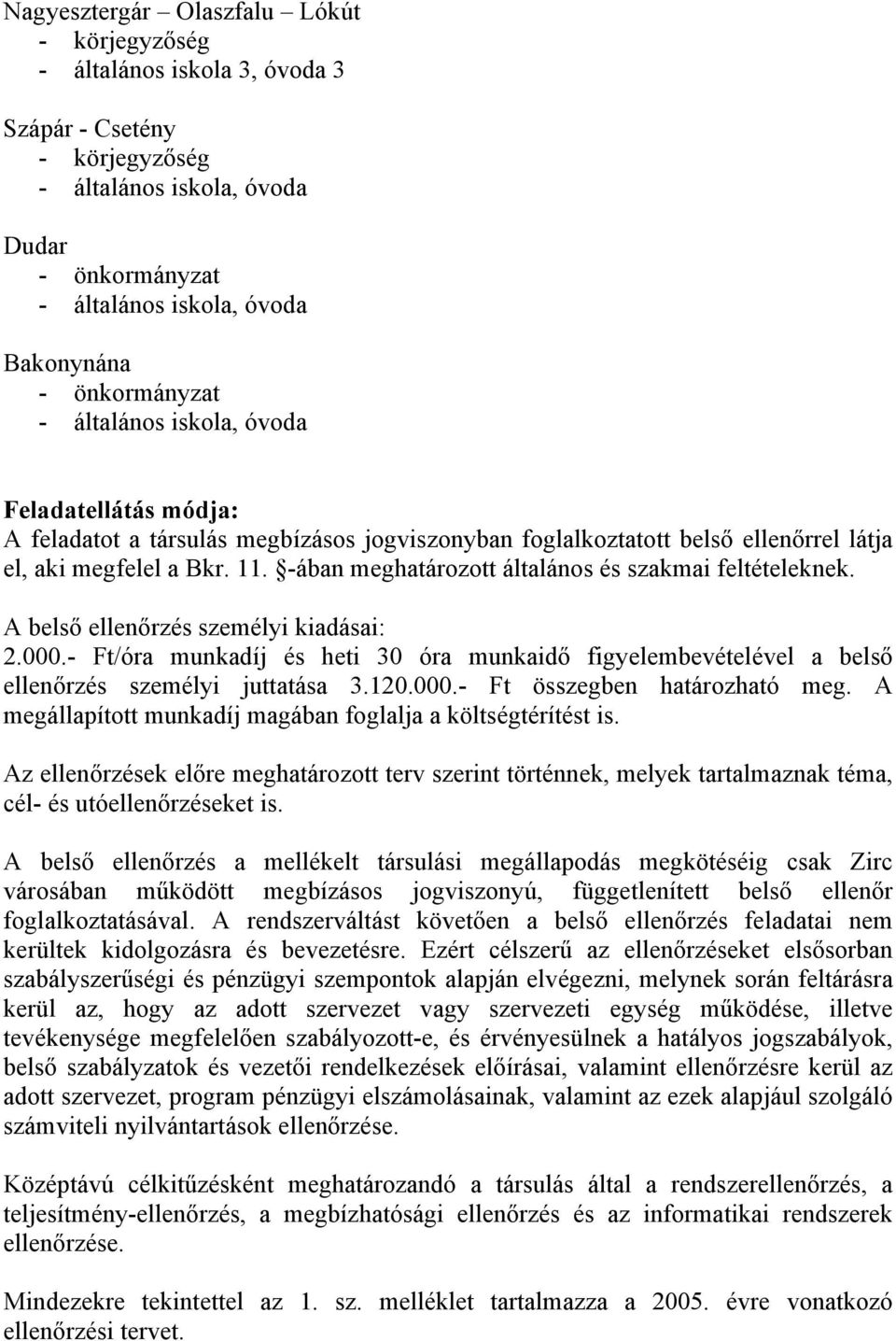 Nagyesztergár – Olaszfalu – Lókút
- körjegyzőség
- általános iskola 3, óvoda 3

Szápár - Csetény
- körjegyzőség
- általános iskola, óvoda

Dudar
- önkormányzat
- általános iskola, óvoda

Bakonynána
- önkormányzat
- általános iskola, óvoda

Feladatellátás módja:
A feladatot a társulás megbízásos jogviszonyban foglalkoztatott belső ellenőrrel látja el, aki megfelel a Bkr. 11. §-ában meghatározott általános és szakmai feltételeknek.

A belső ellenőrzés személyi kiadásai:
2.000.- Ft/óra munkadíj és heti 30 óra munkaidő figyelembevételével a belső ellenőrzés személyi juttatása 3.120.000.- Ft összegben határozható meg. A megállapított munkadíj magában foglalja a költségtérítést is.

Az ellenőrzések előre meghatározott terv szerint történnek, melyek tartalmaznak téma, cél- és utóellenőrzéseket is.

A belső ellenőrzés a mellékelt társulási megállapodás megkötéséig csak Zirc városában működött megbízásos jogviszonyú, függetlenített belső ellenőr foglalkoztatásával. A rendszerváltást követően a belső ellenőrzés feladatai nem kerültek kidolgozásra és bevezetésre. Ezért célszerű az ellenőrzéseket elsősorban szabályszerűségi és pénzügyi szempontok alapján elvégezni, melynek során feltárásra kerül az, hogy az adott szervezet vagy szervezeti egység működése, illetve tevékenysége megfelelően szabályozott-e, és érvényesülnek a hatályos jogszabályok, belső szabályzatok és vezetői rendelkezések előírásai, valamint ellenőrzésre kerül az adott szervezet, program pénzügyi elszámolásainak, valamint az ezek alapjául szolgáló számviteli nyilvántartások ellenőrzése.

Középtávú célkitűzésként meghatározandó a társulás által a rendszerellenőrzés, a teljesítmény-ellenőrzés, a megbízhatósági ellenőrzés és az informatikai rendszerek ellenőrzése.

Mindezekre tekintettel az 1. sz. melléklet tartalmazza a 2005. évre vonatkozó ellenőrzési tervet.